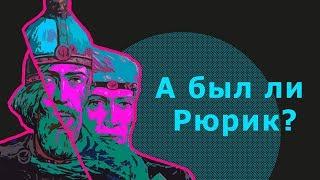 А был ли Рюрик?